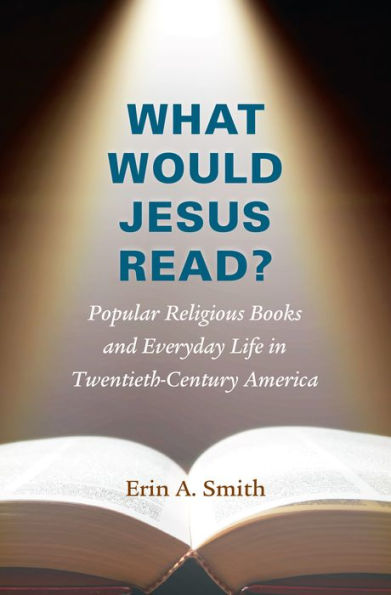 WHAT WOULD JESUS READ?

Popular Religious Books and Everyday Life in Twentieth-Century America

Erin A. Smith